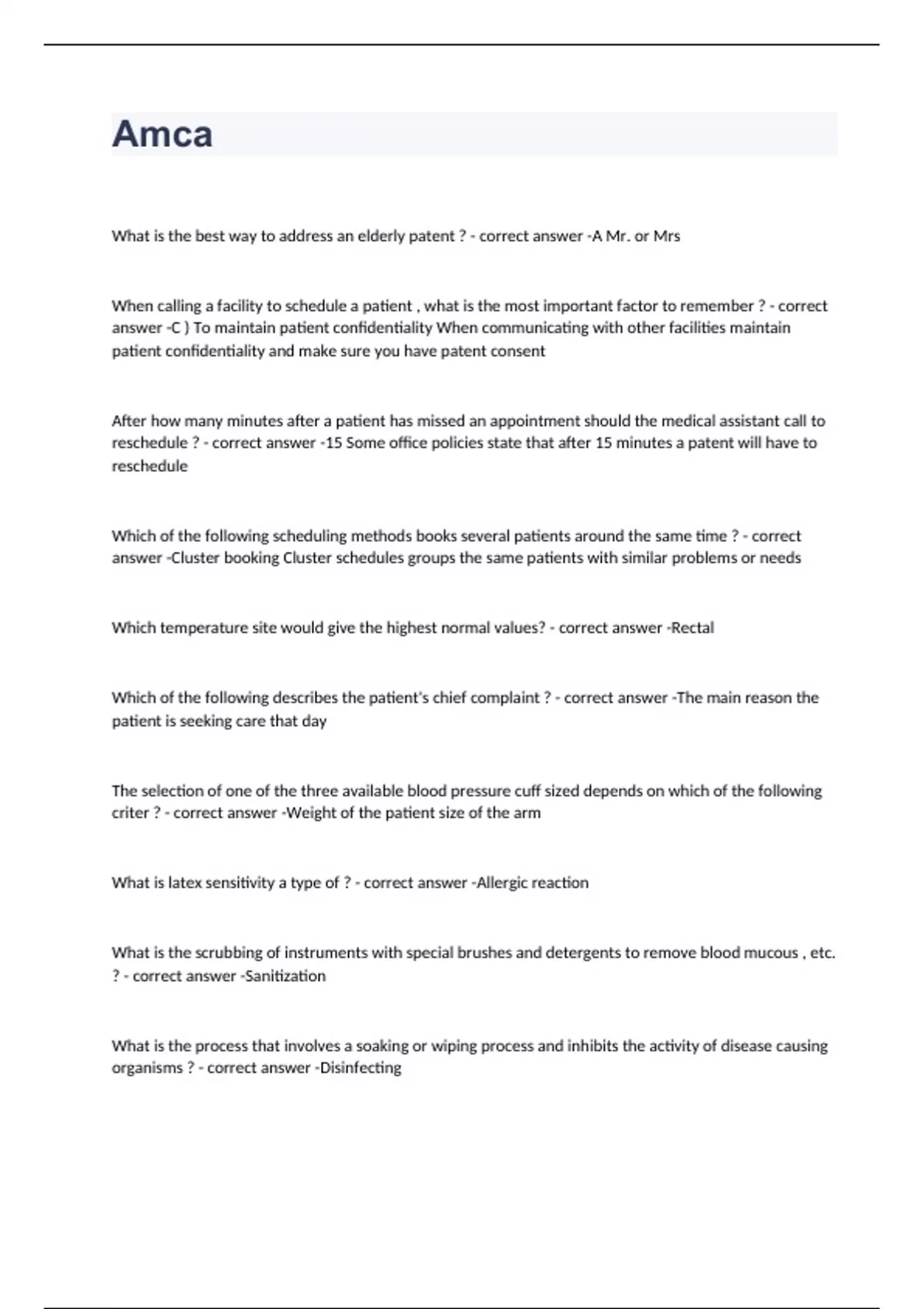 Amca

What is the best way to address an elderly patent ? - correct answer -A Mr. or Mrs

When calling a facility to schedule a patient , what is the most important factor to remember ? - correct answer -C ) To maintain patient confidentiality When communicating with other facilities maintain patient confidentiality and make sure you have patent consent

After how many minutes after a patient has missed an appointment should the medical assistant call to reschedule ? - correct answer -15 Some office policies state that after 15 minutes a patent will have to reschedule

Which of the following scheduling methods books several patients around the same time ? - correct answer -Cluster booking Cluster schedules groups the same patients with similar problems or needs

Which temperature site would give the highest normal values? - correct answer -Rectal

Which of the following describes the patient's chief complaint ? - correct answer -The main reason the patient is seeking care that day

The selection of one of the three available blood pressure cuff sized depends on which of the following criter ? - correct answer -Weight of the patient size of the arm

What is latex sensitivity a type of ? - correct answer -Allergic reaction

What is the scrubbing of instruments with special brushes and detergents to remove blood mucous , etc. ? - correct answer -Sanitization

What is the process that involves a soaking or wiping process and inhibits the activity of disease causing organisms ? - correct answer -Disinfecting